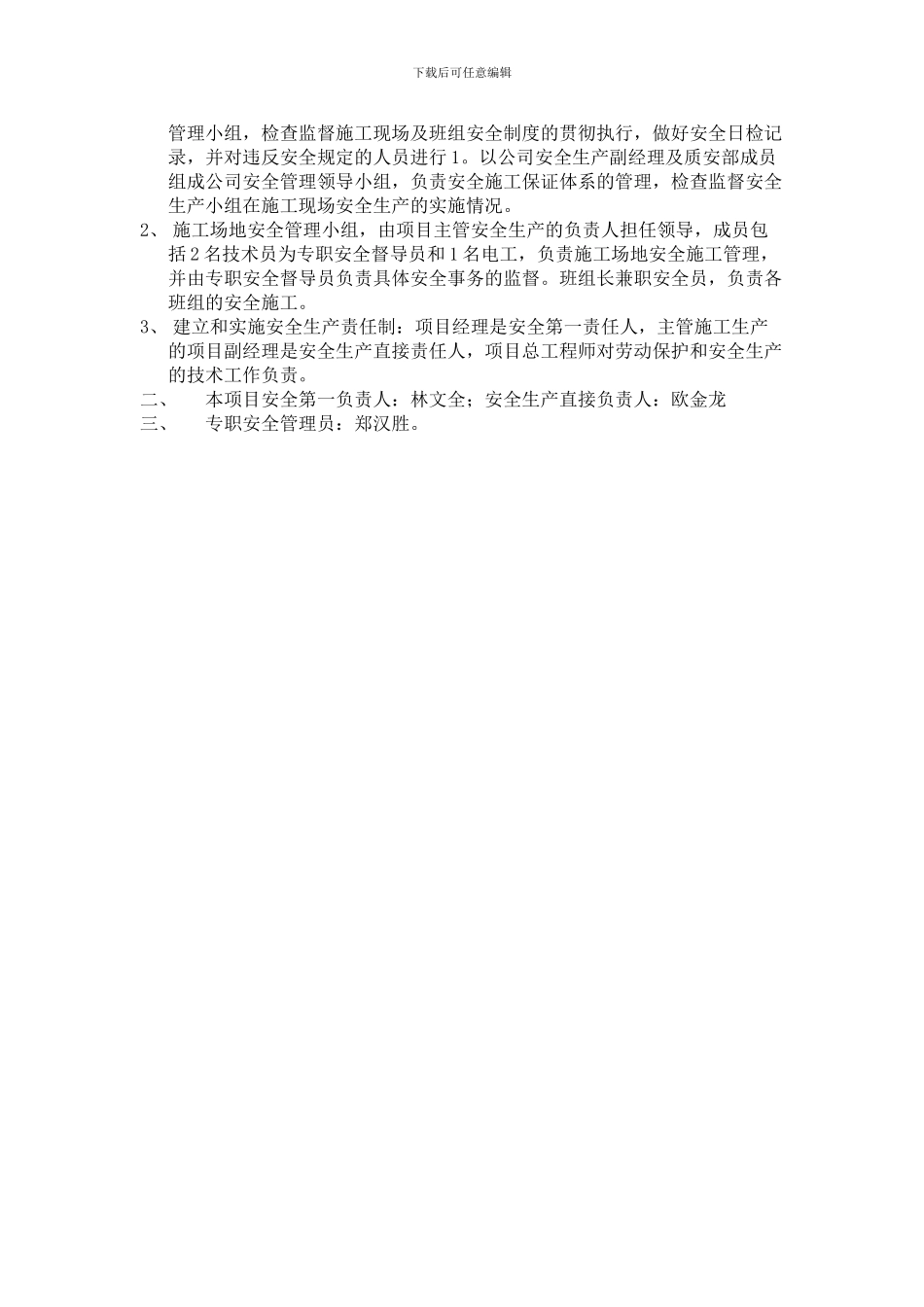 下载后可任意编辑

管理小组，检查监督施工现场及班组安全制度的贯彻执行，做好安全日检记录，并对违反安全规定的人员进行 1。以公司安全生产副经理及质安部成员组成公司安全管理领导小组，负责安全施工保证体系的管理，检查监督安全生产小组在施工现场安全生产的实施情况。

2、 施工场地安全管理小组，由项目主管安全生产的负责人担任领导，成员包括 2 名技术员为专职安全督导员和 1 名电工，负责施工场地安全施工管理，并由专职安全督导员负责具体安全事务的监督。班组长兼职安全员，负责各班组的安全施工。

3、 建立和实施安全生产责任制：项目经理是安全第一责任人，主管施工生产的项目副经理是安全生产直接责任人，项目总工程师对劳动保护和安全生产的技术工作负责。

二、 本项目安全第一负责人：林文全；安全生产直接负责人：欧金龙

三、 专职安全管理员：郑汉胜。